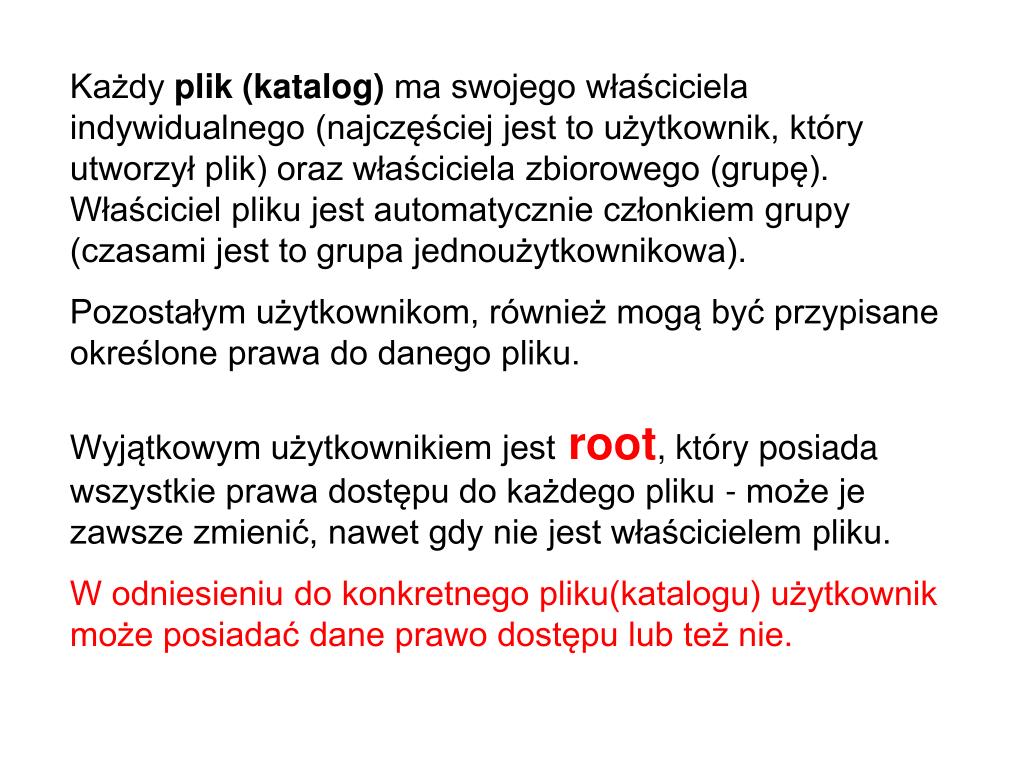 Każdy plik (katalog) ma swojego właściciela indywidualnego (najczęściej jest to użytkownik, który utworzył plik) oraz właściciela zbiorowego (grupę). Właściciel pliku jest automatycznie członkiem grupy (czasami jest to grupa jednoużytkownikowa).

Pozostałym użytkownikom, również mogą być przypisane określone prawa do danego pliku.

Wyjątkowym użytkownikiem jest root, który posiada wszystkie prawa dostępu do każdego pliku - może je zawsze zmienić, nawet gdy nie jest właścicielem pliku.

W odniesieniu do konkretnego pliku(katalogu) użytkownik może posiadać dane prawo dostępu lub też nie.